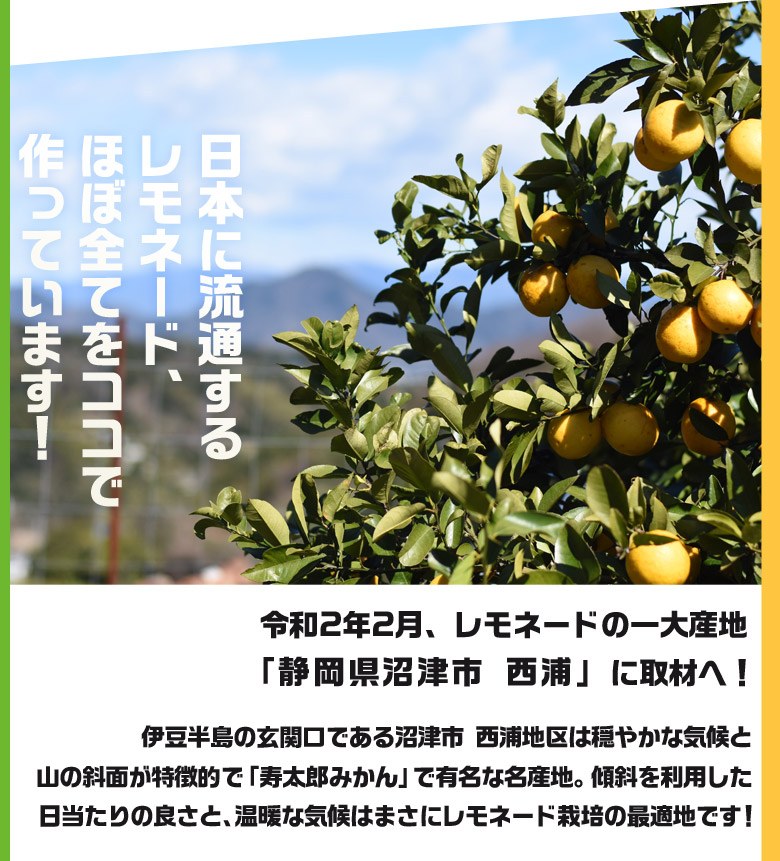 日本に流通する
レモネード、
ほぼ全てをココで
作っています！

令和2年2月、レモネードの一大産地
「静岡県沼津市　西浦」に取材へ！

伊豆半島の玄関口である沼津市 西浦地区は穏やかな気候と山の斜面が特徴的で「寿太郎みかん」で有名な名産地。傾斜を利用した日当たりの良さと、温暖な気候はまさにレモネード栽培の最適地です！